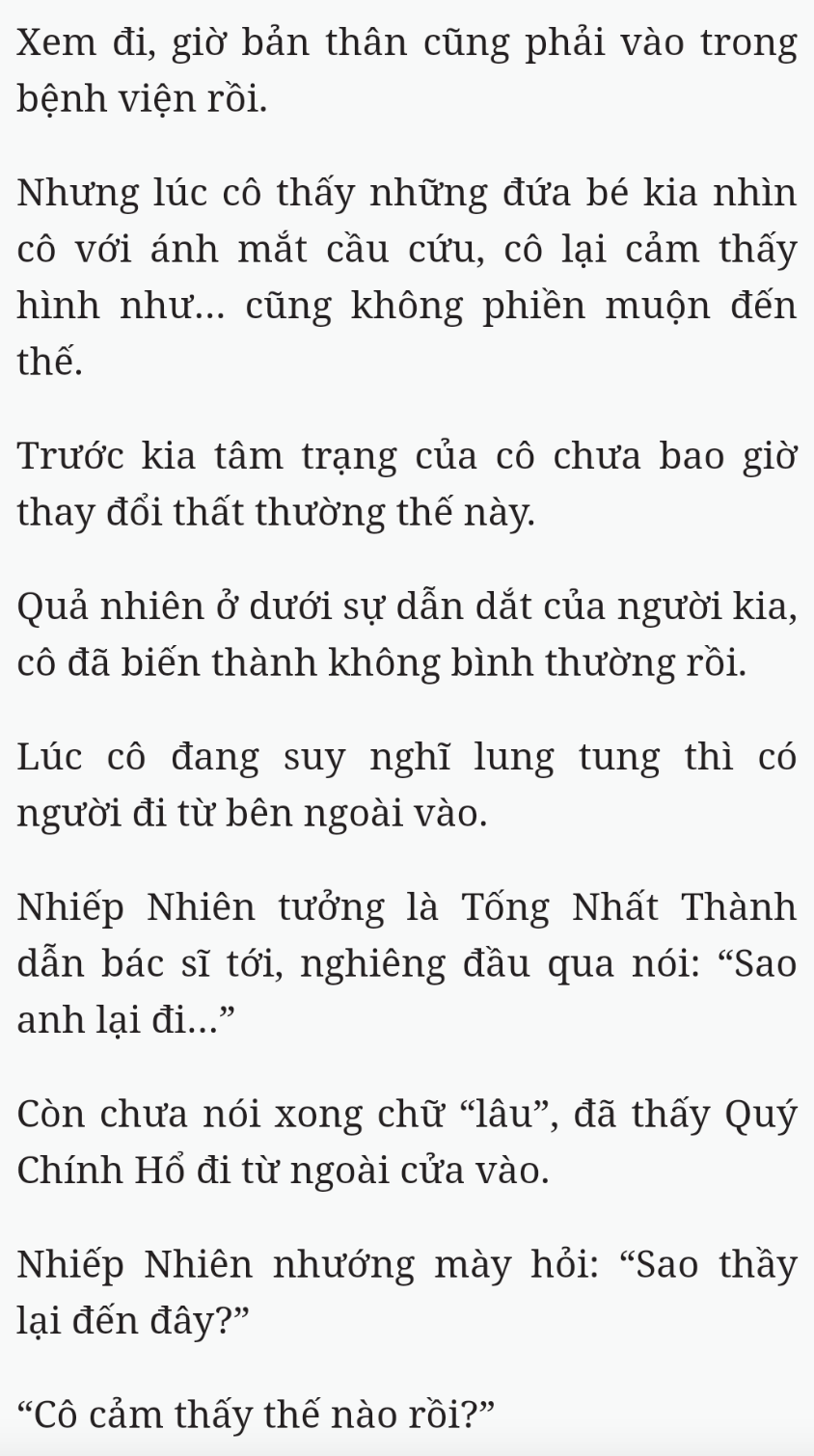 Xem đi, giờ bản thân cũng phải vào trong bệnh viện rồi.

Nhưng lúc cô thấy những đứa bé kia nhìn cô với ánh mắt cầu cứu, cô lại cảm thấy hình như... cũng không phiền muộn đến thế.

Trước kia tâm trạng của cô chưa bao giờ thay đổi thất thường thế này.

Quả nhiên ở dưới sự dẫn dắt của người kia, cô đã biến thành không bình thường rồi.

Lúc cô đang suy nghĩ lung tung thì có người đi từ bên ngoài vào.

Nhiếp Nhiên tưởng là Tống Nhất Thành dẫn bác sĩ tới, nghiêng đầu qua nói: “Sao anh lại đi...”

Còn chưa nói xong chữ “lâu”, đã thấy Quý Chính Hổ đi từ ngoài cửa vào.

Nhiếp Nhiên nhướng mày hỏi: “Sao thầy lại đến đây?”

“Cô cảm thấy thế nào rồi?”